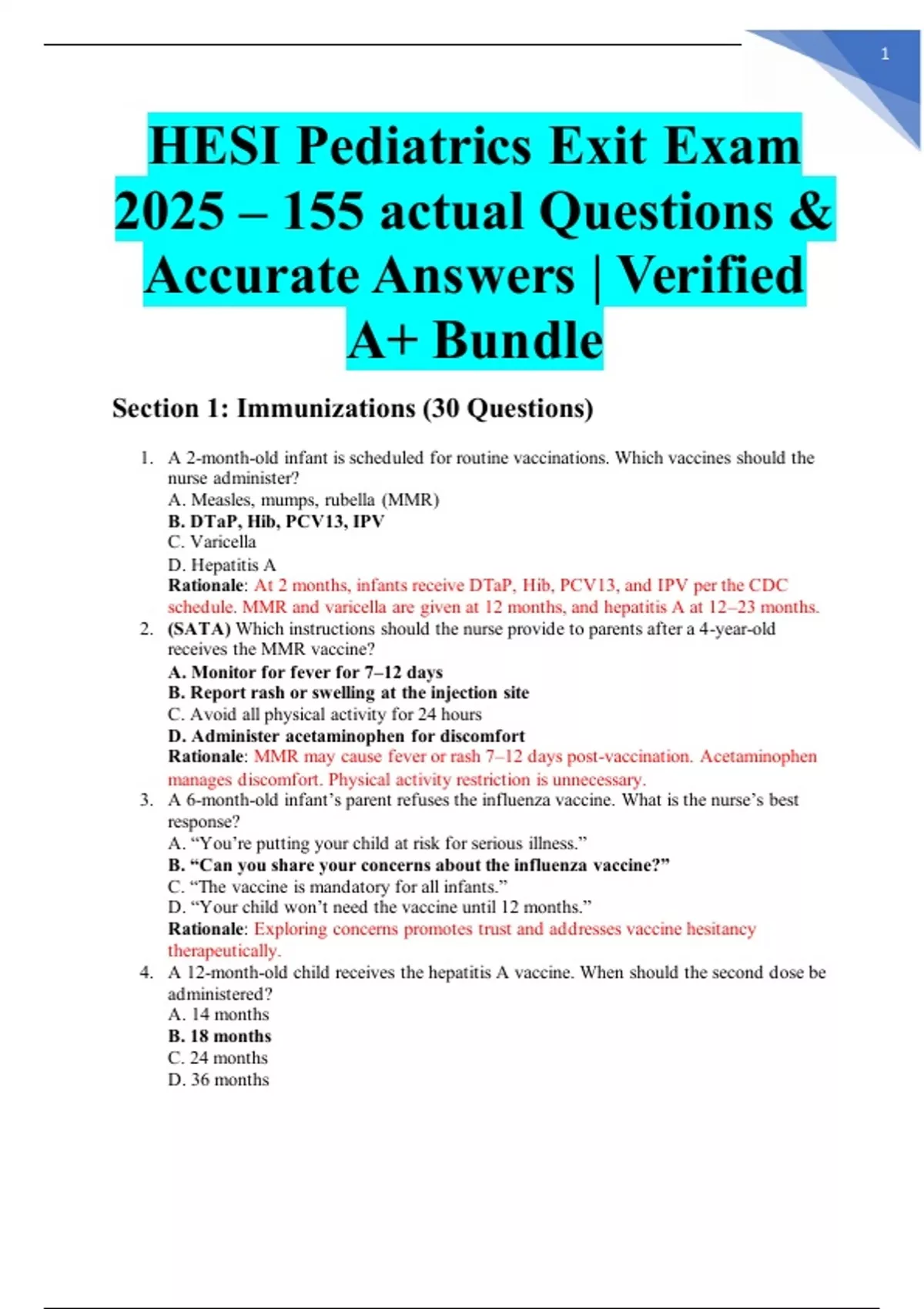 1

HESI Pediatrics Exit Exam 2025 – 155 actual Questions & Accurate Answers | Verified A+ Bundle

Section 1: Immunizations (30 Questions)

1. A 2-month-old infant is scheduled for routine vaccinations. Which vaccines should the nurse administer?
A. Measles, mumps, rubella (MMR)
B. DTaP, Hib, PCV13, IPV
C. Varicella
D. Hepatitis A
Rationale: At 2 months, infants receive DTaP, Hib, PCV13, and IPV per the CDC schedule. MMR and varicella are given at 12 months, and hepatitis A at 12–23 months.

2. (SATA) Which instructions should the nurse provide to parents after a 4-year-old receives the MMR vaccine?
A. Monitor for fever for 7–12 days
B. Report rash or swelling at the injection site
C. Avoid all physical activity for 24 hours
D. Administer acetaminophen for discomfort
Rationale: MMR may cause fever or rash 7–12 days post-vaccination. Acetaminophen manages discomfort. Physical activity restriction is unnecessary.

3. A 6-month-old infant's parent refuses the influenza vaccine. What is the nurse's best response?
A. "You're putting your child at risk for serious illness."
B. "Can you share your concerns about the influenza vaccine?"
C. "The vaccine is mandatory for all infants."
D. "Your child won't need the vaccine until 12 months."
Rationale: Exploring concerns promotes trust and addresses vaccine hesitancy therapeutically.

4. A 12-month-old child receives the hepatitis A vaccine. When should the second dose be administered?
A. 14 months
B. 18 months
C. 24 months
D. 36 months